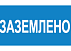 ЗАЗЕМЛЕНО